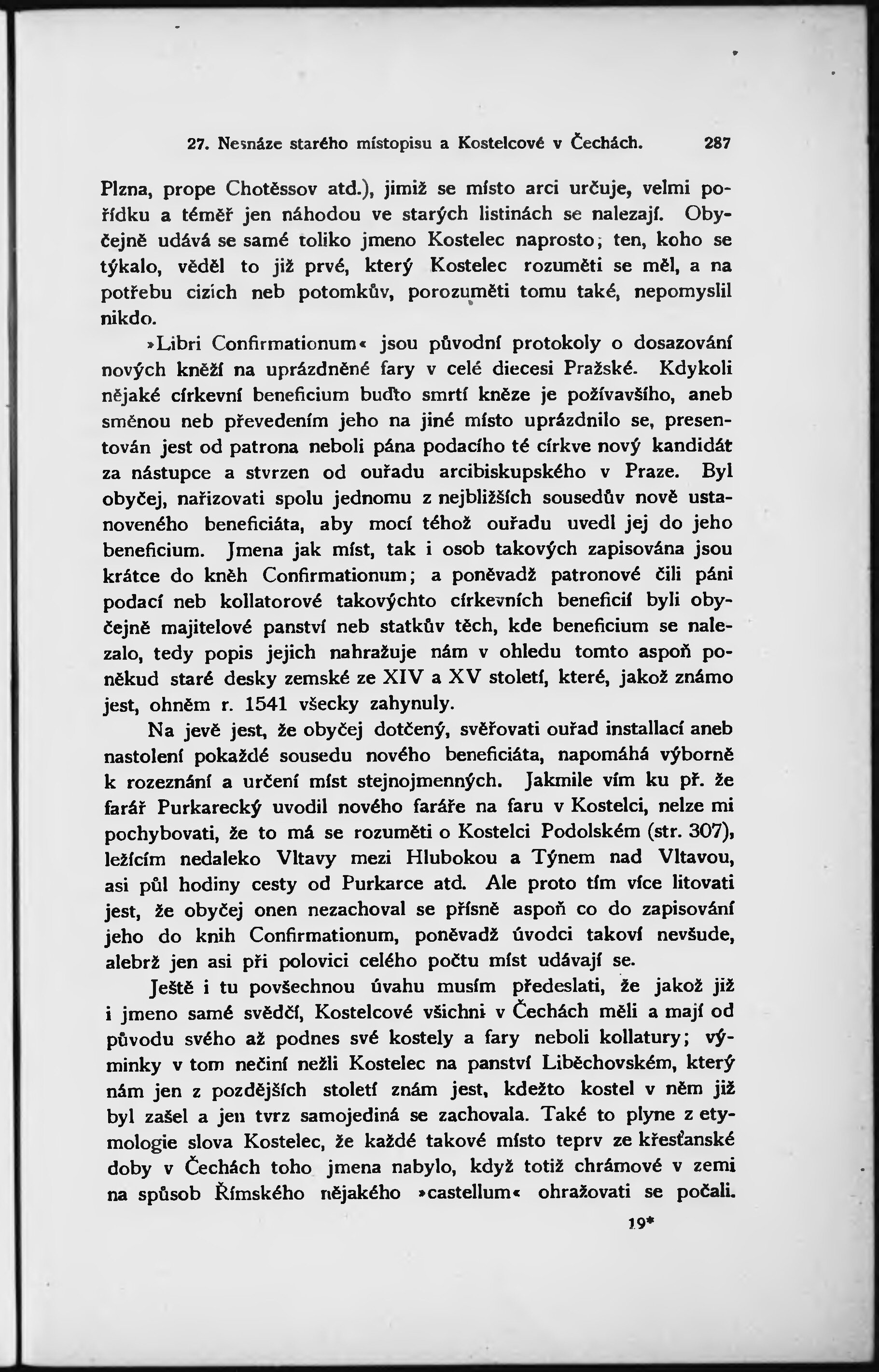 27. Nesnáze starého místopisu a Kostelcové v Čechách. 287

Plzna, prope Chotěssov atd.), jimiž se místo arci určuje, velmi pořídku a téměř jen náhodou ve starých listinách se nalezají. Obyčejně udává se samé toliko jmeno Kostelec naprosto; ten, koho se týkalo, věděl to již prvé, který Kostelec rozuměti se měl, a na potřebu cizích neb potomkův, porozuměti tomu také, nepomyslil nikdo.

»Libri Confirmationum« jsou původní protokoly o dosazování nových kněží na uprázdněné fary v celé diecesi Pražské. Kdykoli nějaké církevní beneficium buďto smrtí kněze je požívavšího, aneb směnou neb převedením jeho na jiné místo uprázdnilo se, presentován jest od patrona neboli pána podacího té církve nový kandidát za nástupce a stvrzen od ouřadu arcibiskupského v Praze. Byl obyčej, nařizovati spolu jednomu z nejbližších sousedův nově ustanoveného beneficiáta, aby mocí téhož ouřadu uvedl jej do jeho beneficium. Jmena jak míst, tak i osob takových zapisována jsou krátce do kněh Confirmationum; a poněvadž patronové čili páni podací neb kollatorové takovýchto církevních beneficií byli obyčejně majitelové panství neb statkův těch, kde beneficium se nalezalo, tedy popis jejich nahražuje nám v ohledu tomto aspoň poněkud staré desky zemské ze XIV a XV století, které, jakož známo jest, ohněm r. 1541 všecky zahynuly.

Na jevě jest, že obyčej dotčený, svěřovati ouřad installací aneb nastolení pokaždé sousedu nového beneficiáta, napomáhá výborně k rozeznání a určení míst stejnojmenných. Jakmile vím ku př. že farář Purkarecký uvodil nového faráře na faru v Kostelci, nelze mi pochybovati, že to má se rozuměti o Kostelci Podolském (str. 307), ležícím nedaleko Vltavy mezi Hlubokou a Týnem nad Vltavou, asi půl hodiny cesty od Purkarce atd. Ale proto tím více litovati jest, že obyčej onen nezachoval se přísně aspoň co do zapisování jeho do knih Confirmationum, poněvadž úvodci takoví nevšude, alebrž jen asi při polovici celého počtu míst udávají se.

Ještě i tu povšechnou úvahu musím předeslati, že jakož již i jmeno samé svědčí, Kostelcové všichni v Čechách měli a mají od původu svého až podnes své kostely a fary neboli kollatury; výminky v tom nečiní nežli Kostelec na panství Liběchovském, který nám jen z pozdějších století znám jest, kdežto kostel v něm již byl zašel a jen tvrz samojediná se zachovala. Také to plyne z etymologie slova Kostelec, že každé takové místo teprv ze křesťanské doby v Čechách toho jmena nabylo, když totiž chrámové v zemi na spůsob Římského nějakého »castellum« ohražovati se počali.

19*